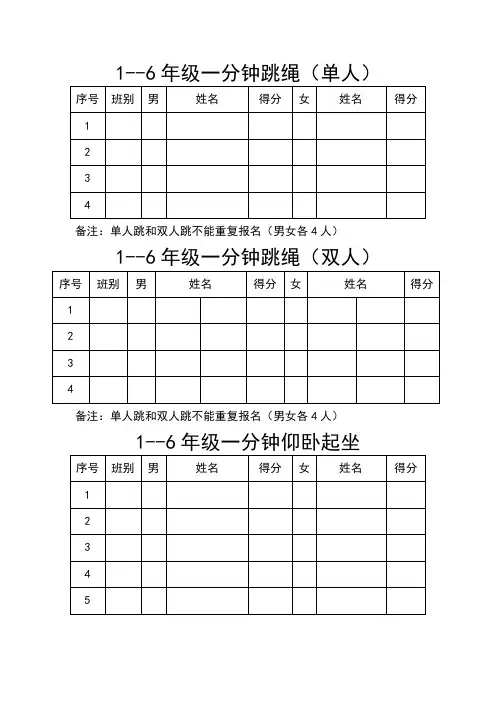 1--6 年级一分钟跳绳（单人）

| 序号 | 班别 | 男 | 姓名 | 得分 | 女 | 姓名 | 得分 |
|---|---|---|---|---|---|---|---|
| 1 | | | | | | | |
| 2 | | | | | | | |
| 3 | | | | | | | |
| 4 | | | | | | | |

备注：单人跳和双人跳不能重复报名（男女各 4 人）

1--6 年级一分钟跳绳（双人）

| 序号 | 班别 | 男 | 姓名 | | 得分 | 女 | 姓名 | | 得分 |
|---|---|---|---|---|---|---|---|---|---|
| 1 | | | | | | | | | |
| 2 | | | | | | | | | |
| 3 | | | | | | | | | |
| 4 | | | | | | | | | |

备注：单人跳和双人跳不能重复报名（男女各 4 人）

1--6 年级一分钟仰卧起坐

| 序号 | 班别 | 男 | 姓名 | 得分 | 女 | 姓名 | 得分 |
|---|---|---|---|---|---|---|---|
| 1 | | | | | | | |
| 2 | | | | | | | |
| 3 | | | | | | | |
| 4 | | | | | | | |
| 5 | | | | | | | |